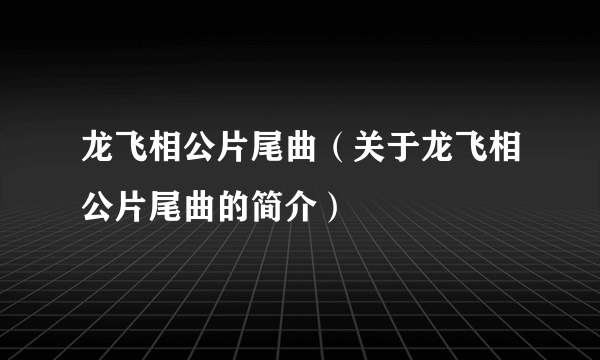 龙飞相公片尾曲（关于龙飞相公片尾曲的简介）